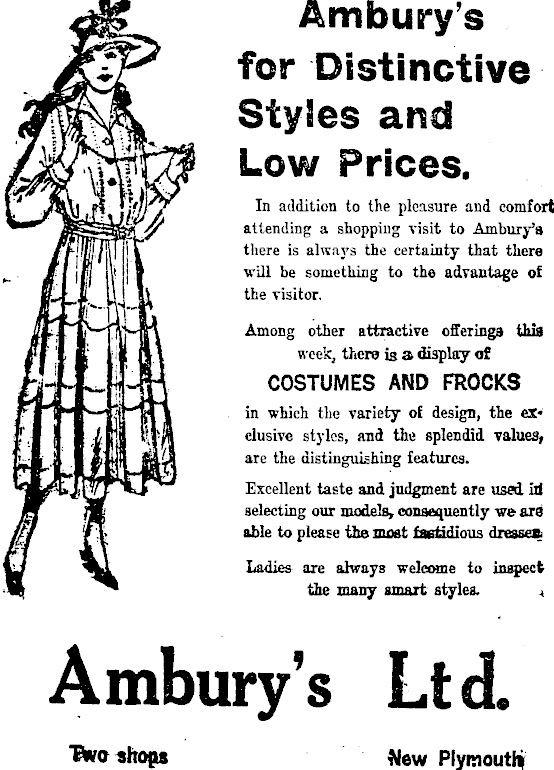 Ambury's for Distinctive Styles and Low Prices.

In addition to the pleasure and comfort attending a shopping visit to Ambury's there is always the certainty that there will be something to the advantage of the visitor.

Among other attractive offerings this week, there is a display of

COSTUMES AND FROCKS

in which the variety of design, the exclusive styles, and the splendid values, are the distinguishing features.

Excellent taste and judgment are used in selecting our models, consequently we are able to please the most fastidious dresser.

Ladies are always welcome to inspect the many smart styles.

Ambury's Ltd.

Two shops

New Plymouth